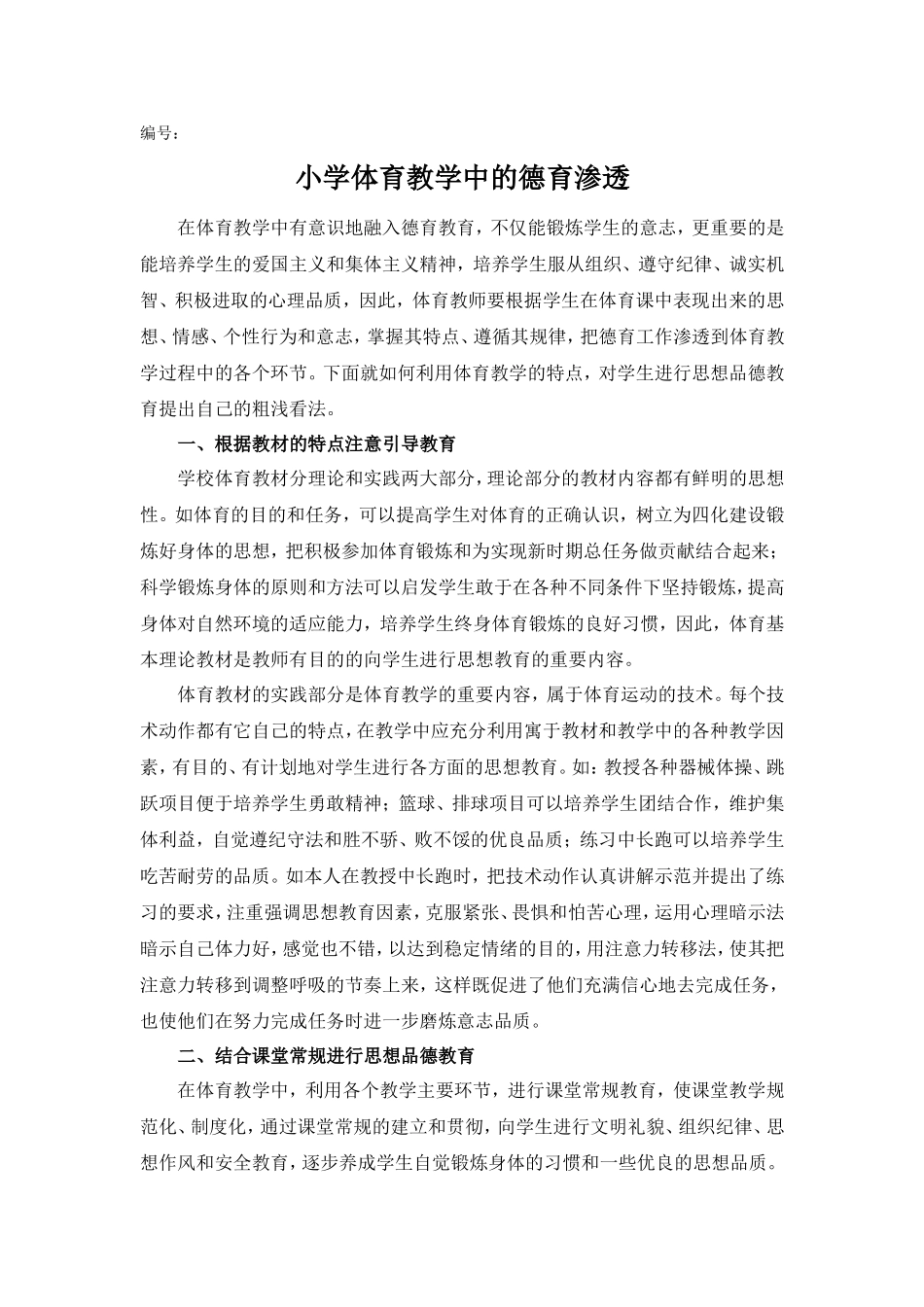 编号：

小学体育教学中的德育渗透

在体育教学中有意识地融入德育教育，不仅能锻炼学生的意志，更重要的是能培养学生的爱国主义和集体主义精神，培养学生服从组织、遵守纪律、诚实机智、积极进取的心理品质，因此，体育教师要根据学生在体育课中表现出来的思想、情感、个性行为和意志，掌握其特点、遵循其规律，把德育工作渗透到体育教学过程中的各个环节。下面就如何利用体育教学的特点，对学生进行思想品德教育提出自己的粗浅看法。

一、根据教材的特点注意引导教育

学校体育教材分理论和实践两大部分，理论部分的教材内容都有鲜明的思想性。如体育的目的和任务，可以提高学生对体育的正确认识，树立为四化建设锻炼好身体的思想，把积极参加体育锻炼和为实现新时期总任务做贡献结合起来；科学锻炼身体的原则和方法可以启发学生敢于在各种不同条件下坚持锻炼，提高身体对自然环境的适应能力，培养学生终身体育锻炼的良好习惯，因此，体育基本理论教材是教师有目的的向学生进行思想教育的重要内容。

体育教材的实践部分是体育教学的重要内容，属于体育运动的技术。每个技术动作都有它自己的特点，在教学中应充分利用寓于教材和教学中的各种教学因素，有目的、有计划地对学生进行各方面的思想教育。如：教授各种器械体操、跳跃项目便于培养学生勇敢精神；篮球、排球项目可以培养学生团结合作，维护集体利益，自觉遵纪守法和胜不骄、败不馁的优良品质；练习中长跑可以培养学生吃苦耐劳的品质。如本人在教授中长跑时，把技术动作认真讲解示范并提出了练习的要求，注重强调思想教育因素，克服紧张、畏惧和怕苦心理，运用心理暗示法暗示自己体力好，感觉也不错，以达到稳定情绪的目的，用注意力转移法，使其把注意力转移到调整呼吸的节奏上来，这样既促进了他们充满信心地去完成任务，也使他们在努力完成任务时进一步磨炼意志品质。

二、结合课堂常规进行思想品德教育

在体育教学中，利用各个教学主要环节，进行课堂常规教育，使课堂教学规范化、制度化，通过课堂常规的建立和贯彻，向学生进行文明礼貌、组织纪律、思想作风和安全教育，逐步养成学生自觉锻炼身体的习惯和一些优良的思想品质。